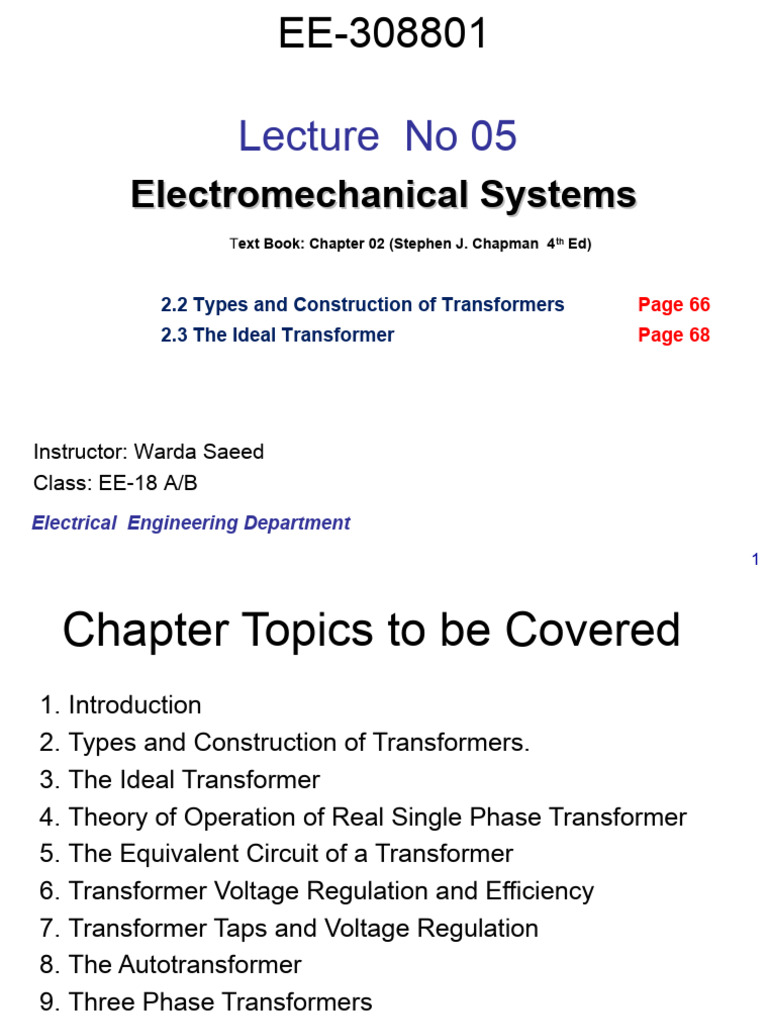 EE-308801

Lecture No 05

Electromechanical Systems

Text Book: Chapter 02 (Stephen J. Chapman 4$^{th}$ Ed)

2.2 Types and Construction of Transformers Page 66
2.3 The Ideal Transformer Page 68

Instructor: Warda Saeed
Class: EE-18 A/B

Electrical Engineering Department

1

Chapter Topics to be Covered

1. Introduction
2. Types and Construction of Transformers.
3. The Ideal Transformer
4. Theory of Operation of Real Single Phase Transformer
5. The Equivalent Circuit of a Transformer
6. Transformer Voltage Regulation and Efficiency
7. Transformer Taps and Voltage Regulation
8. The Autotransformer
9. Three Phase Transformers